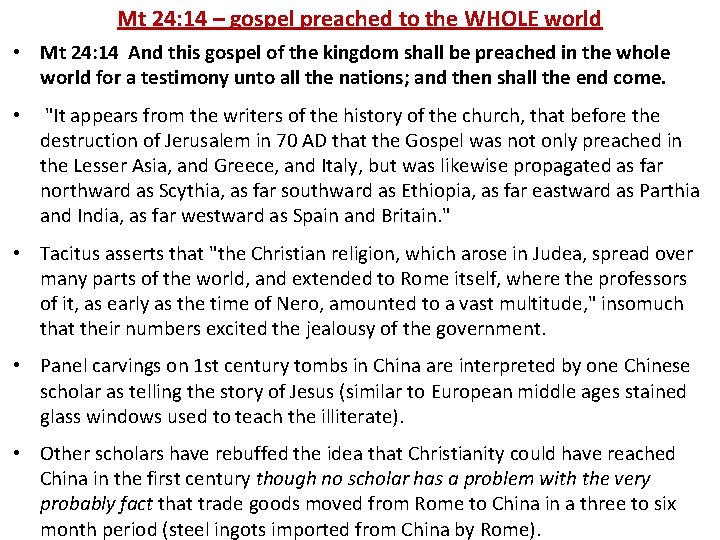 Mt 24:14 – gospel preached to the WHOLE world

• Mt 24:14 And this gospel of the kingdom shall be preached in the whole world for a testimony unto all the nations; and then shall the end come.

• "It appears from the writers of the history of the church, that before the destruction of Jerusalem in 70 AD that the Gospel was not only preached in the Lesser Asia, and Greece, and Italy, but was likewise propagated as far northward as Scythia, as far southward as Ethiopia, as far eastward as Parthia and India, as far westward as Spain and Britain."

• Tacitus asserts that "the Christian religion, which arose in Judea, spread over many parts of the world, and extended to Rome itself, where the professors of it, as early as the time of Nero, amounted to a vast multitude," insomuch that their numbers excited the jealousy of the government.

• Panel carvings on 1st century tombs in China are interpreted by one Chinese scholar as telling the story of Jesus (similar to European middle ages stained glass windows used to teach the illiterate).

• Other scholars have rebuffed the idea that Christianity could have reached China in the first century though no scholar has a problem with the very probably fact that trade goods moved from Rome to China in a three to six month period (steel ingots imported from China by Rome).